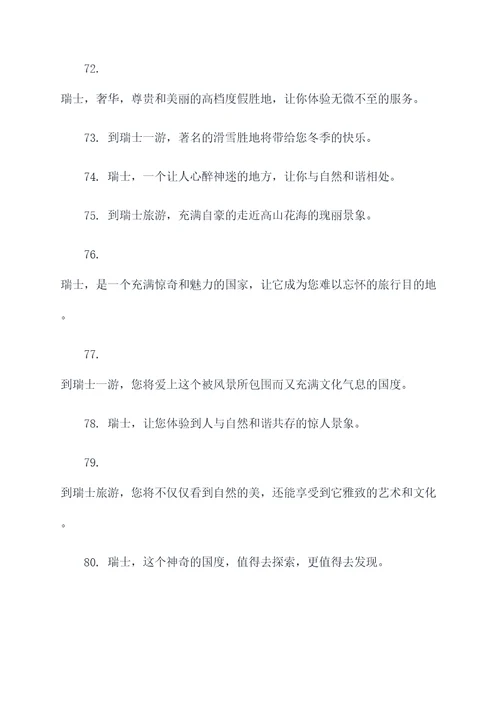 72. 瑞士，奢华，尊贵和美丽的高档度假胜地，让你体验无微不至的服务。

73. 到瑞士一游，著名的滑雪胜地将带给您冬季的快乐。

74. 瑞士，一个让人心醉神迷的地方，让你与自然和谐相处。

75. 到瑞士旅游，充满自豪的走近高山花海的瑰丽景象。

76. 瑞士，是一个充满惊奇和魅力的国家，让它成为您难以忘怀的旅行目的地。

77. 到瑞士一游，您将爱上这个被风景所包围而又充满文化气息的国度。

78. 瑞士，让您体验到人与自然和谐共存的惊人景象。

79. 到瑞士旅游，您将不仅仅看到自然的美，还能享受到它雅致的艺术和文化。

80. 瑞士，这个神奇的国度，值得去探索，更值得去发现。